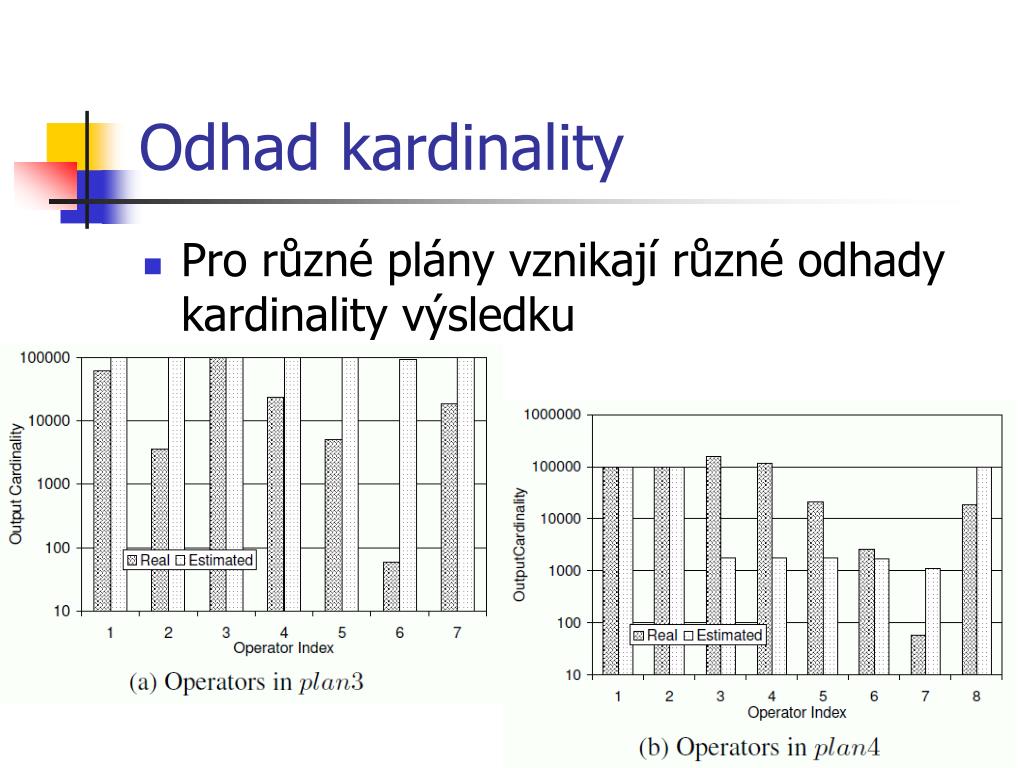 Odhad kardinality

Pro různé plány vznikají různé odhady kardinality výsledku

100000
10000
1000
100
10
Output Cardinality
Real Estimated
1 2 3 4 5 6 7
Operator Index
(a) Operators in $plan3$

1000000
100000
10000
1000
100
10
OutputCardinality
Real Estimated
1 2 3 4 5 6 7 8
Operator Index
(b) Operators in $plan4$